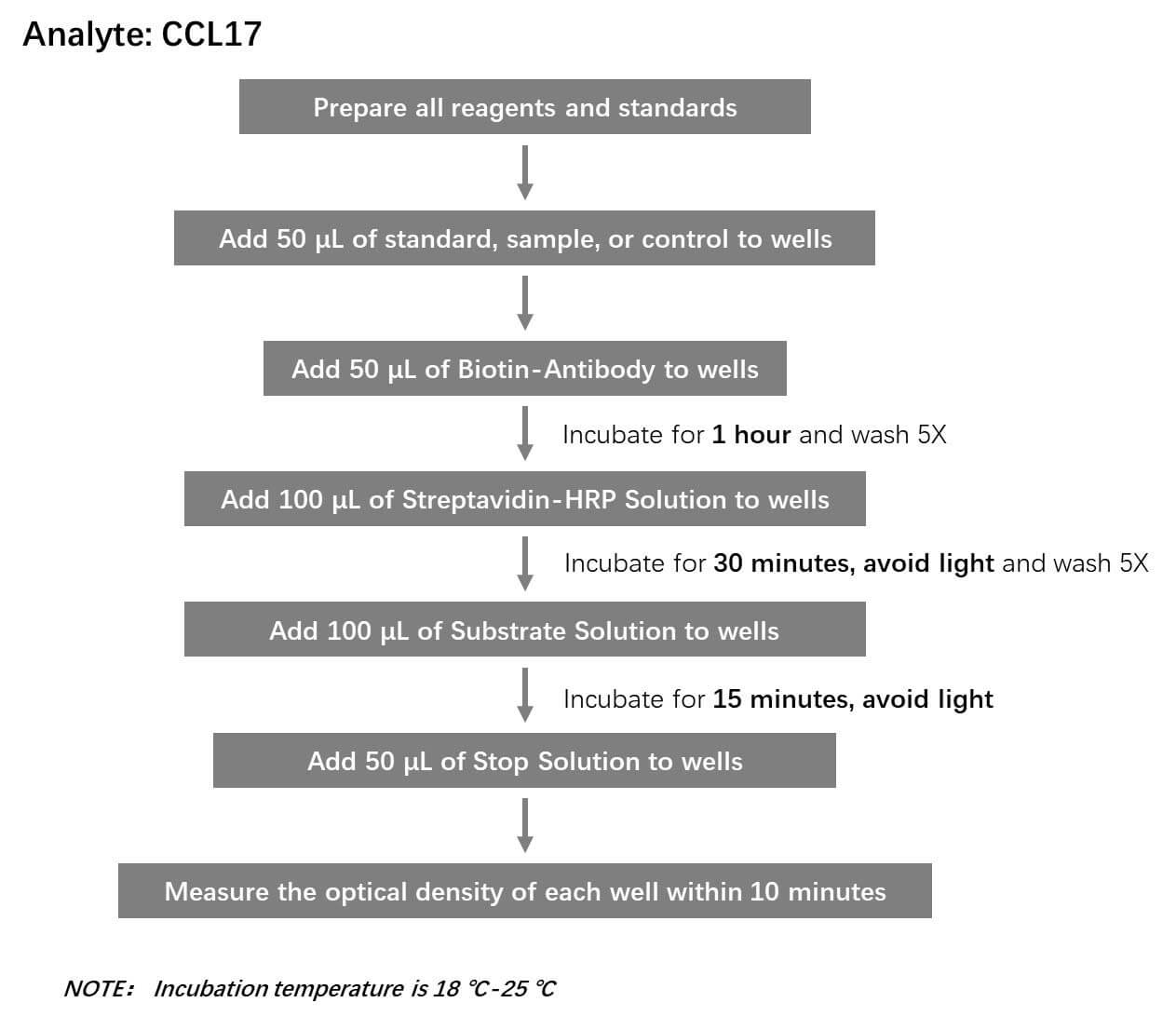 Analyte: CCL17

Prepare all reagents and standards

Add 50 μL of standard, sample, or control to wells

Add 50 μL of Biotin-Antibody to wells

Incubate for 1 hour and wash 5X

Add 100 μL of Streptavidin-HRP Solution to wells

Incubate for 30 minutes, avoid light and wash 5X

Add 100 μL of Substrate Solution to wells

Incubate for 15 minutes, avoid light

Add 50 μL of Stop Solution to wells

Measure the optical density of each well within 10 minutes

NOTE： Incubation temperature is 18 ℃-25 ℃